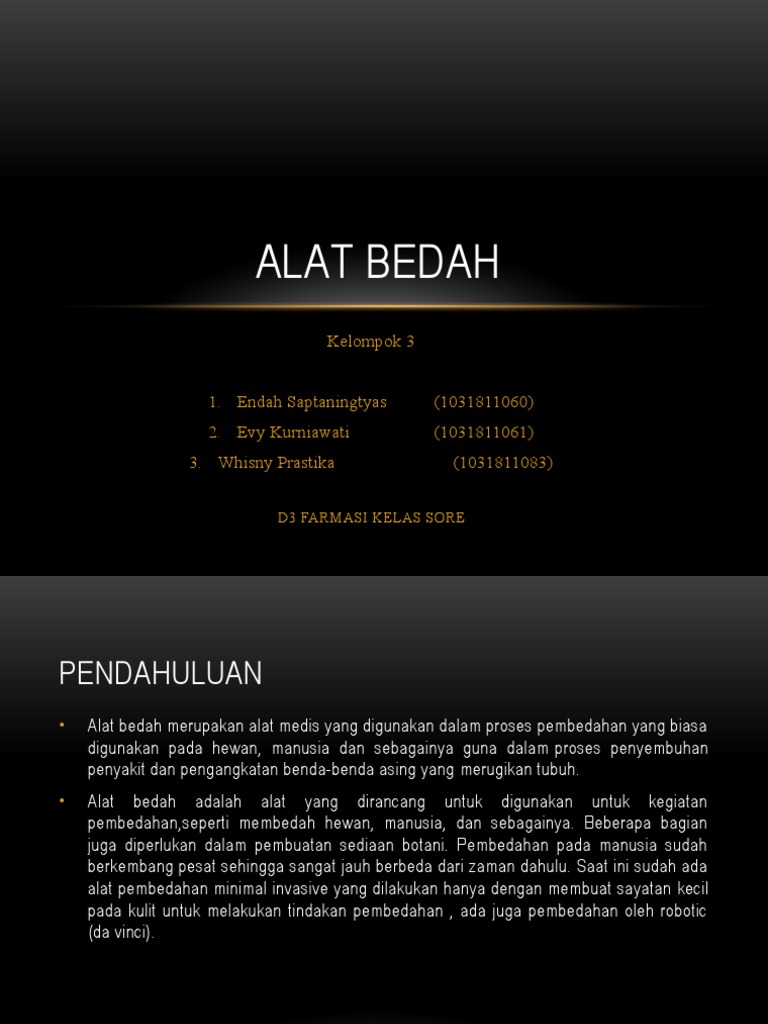 ALAT BEDAH

Kelompok 3

1. Endah Saptaningtyas (1031811060)
2. Evy Kurniawati (1031811061)
3. Whisny Prastika (1031811083)

D3 FARMASI KELAS SORE

PENDAHULUAN

• Alat bedah merupakan alat medis yang digunakan dalam proses pembedahan yang biasa digunakan pada hewan, manusia dan sebagainya guna dalam proses penyembuhan penyakit dan pengangkatan benda-benda asing yang merugikan tubuh.

• Alat bedah adalah alat yang dirancang untuk digunakan untuk kegiatan pembedahan,seperti membedah hewan, manusia, dan sebagainya. Beberapa bagian juga diperlukan dalam pembuatan sediaan botani. Pembedahan pada manusia sudah berkembang pesat sehingga sangat jauh berbeda dari zaman dahulu. Saat ini sudah ada alat pembedahan minimal invasive yang dilakukan hanya dengan membuat sayatan kecil pada kulit untuk melakukan tindakan pembedahan , ada juga pembedahan oleh robotic (da vinci).